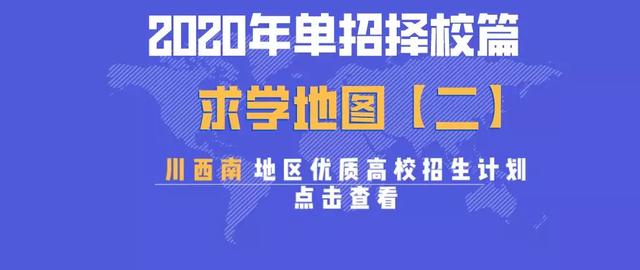 2020年单招择校篇

求学地图【二】

川西南 地区优质高校招生计划

点击查看